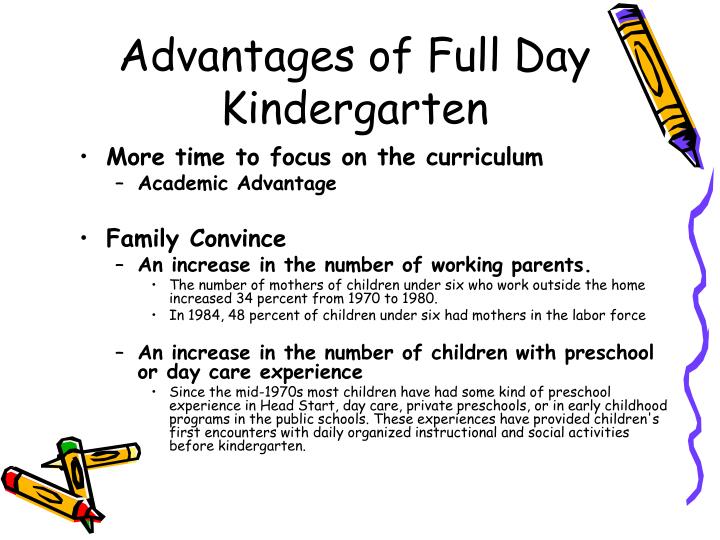 Advantages of Full Day Kindergarten

• More time to focus on the curriculum
– Academic Advantage

• Family Convince
– An increase in the number of working parents.
• The number of mothers of children under six who work outside the home increased 34 percent from 1970 to 1980.
• In 1984, 48 percent of children under six had mothers in the labor force

– An increase in the number of children with preschool or day care experience
• Since the mid-1970s most children have had some kind of preschool experience in Head Start, day care, private preschools, or in early childhood programs in the public schools. These experiences have provided children's first encounters with daily organized instructional and social activities before kindergarten.